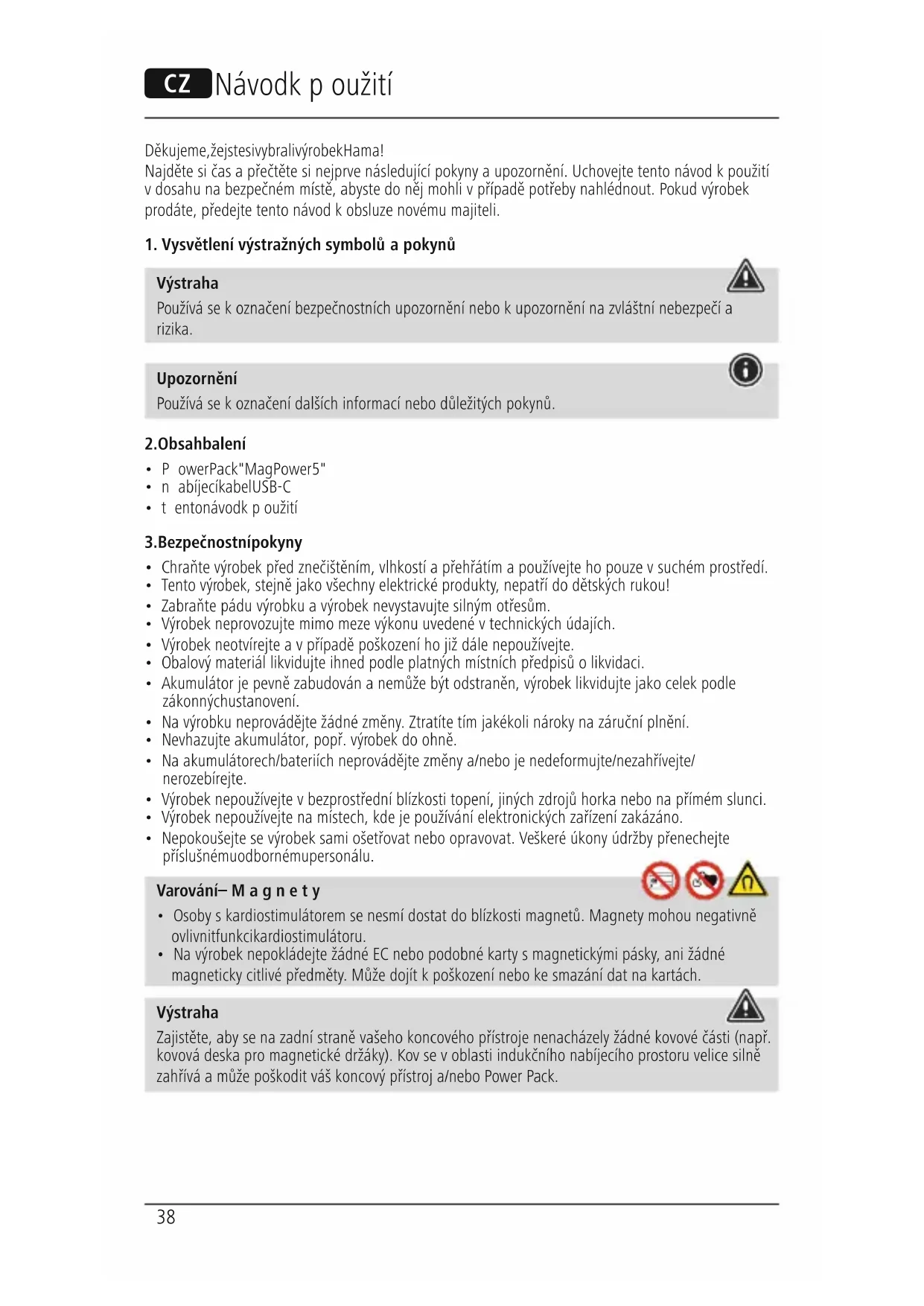 CZ Návodk p oužití

Děkujeme,žejstesivybralivýrobekHama!
Najděte si čas a přečtěte si nejprve následující pokyny a upozornění. Uchovejte tento návod k použití v dosahu na bezpečném místě, abyste do něj mohli v případě potřeby nahlédnout. Pokud výrobek prodáte, předejte tento návod k obsluze novému majiteli.

1. Vysvětlení výstražných symbolů a pokynů

Výstraha
Používá se k označení bezpečnostních upozornění nebo k upozornění na zvláštní nebezpečí a rizika.

Upozornění
Používá se k označení dalších informací nebo důležitých pokynů.

2.Obsahbalení
• P owerPack"MagPower5"
• n abíjecíkabelUSB-C
• t entonávodk p oužití

3.Bezpečnostnípokyny
• Chraňte výrobek před znečištěním, vlhkostí a přehřátím a používejte ho pouze v suchém prostředí.
• Tento výrobek, stejně jako všechny elektrické produkty, nepatří do dětských rukou!
• Zabraňte pádu výrobku a výrobek nevystavujte silným otřesům.
• Výrobek neprovozujte mimo meze výkonu uvedené v technických údajích.
• Výrobek neotvírejte a v případě poškození ho již dále nepoužívejte.
• Obalový materiál likvidujte ihned podle platných místních předpisů o likvidaci.
• Akumulátor je pevně zabudován a nemůže být odstraněn, výrobek likvidujte jako celek podle zákonnýchustanovení.
• Na výrobku neprovádějte žádné změny. Ztratíte tím jakékoli nároky na záruční plnění.
• Nevhazujte akumulátor, popř. výrobek do ohně.
• Na akumulátorech/bateriích neprovádějte změny a/nebo je nedeformujte/nezahřívejte/nerozebírejte.
• Výrobek nepoužívejte v bezprostřední blízkosti topení, jiných zdrojů horka nebo na přímém slunci.
• Výrobek nepoužívejte na místech, kde je používání elektronických zařízení zakázáno.
• Nepokoušejte se výrobek sami ošetřovat nebo opravovat. Veškeré úkony údržby přenechejte příslušnémuodbornémupersonálu.

Varování– M a g n e t y
• Osoby s kardiostimulátorem se nesmí dostat do blízkosti magnetů. Magnety mohou negativně ovlivnitfunkcikardiostimulátoru.
• Na výrobek nepokládejte žádné EC nebo podobné karty s magnetickými pásky, ani žádné magneticky citlivé předměty. Může dojít k poškození nebo ke smazání dat na kartách.

Výstraha
Zajistěte, aby se na zadní straně vašeho koncového přístroje nenacházely žádné kovové části (např. kovová deska pro magnetické držáky). Kov se v oblasti indukčního nabíjecího prostoru velice silně zahřívá a může poškodit váš koncový přístroj a/nebo Power Pack.

38